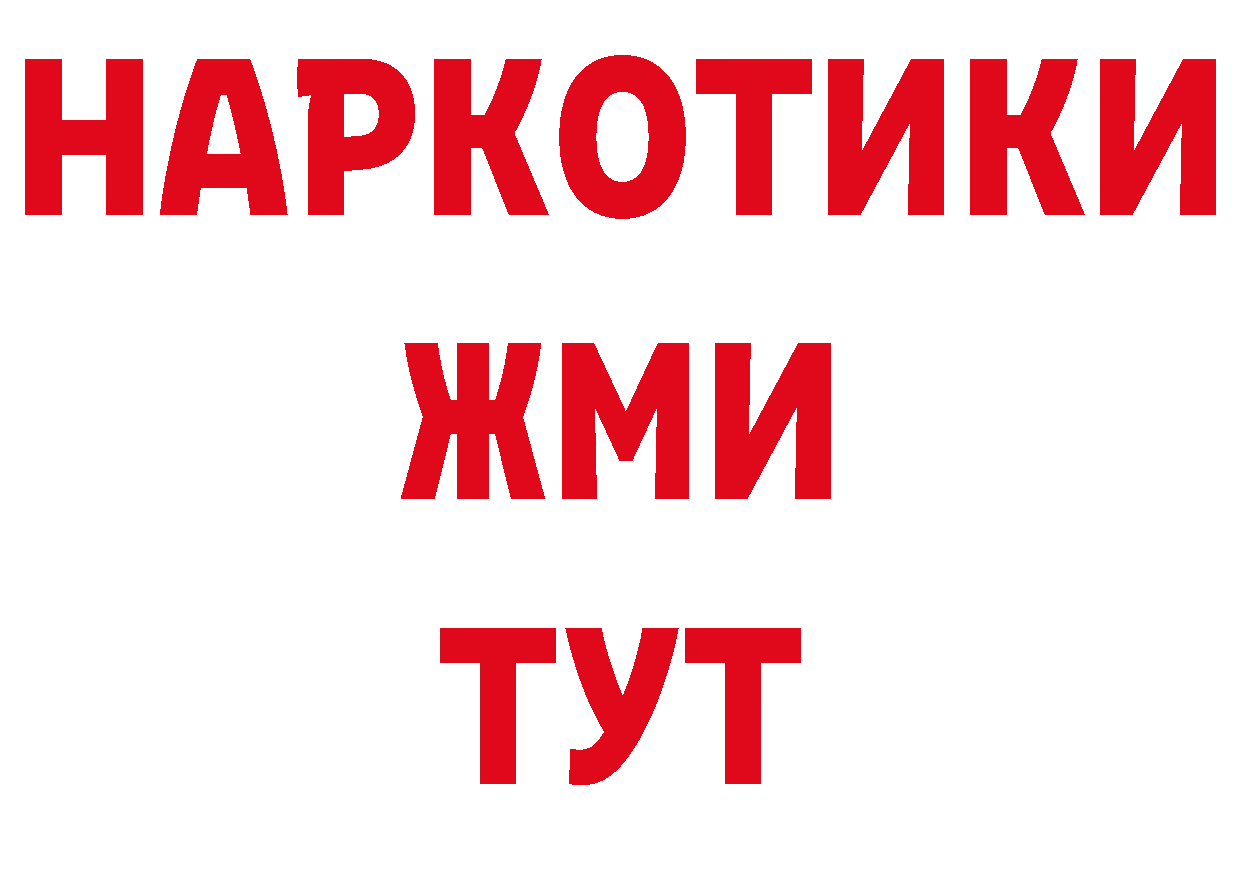 НАРКОТИКИ
ЖМИ
ТУТ